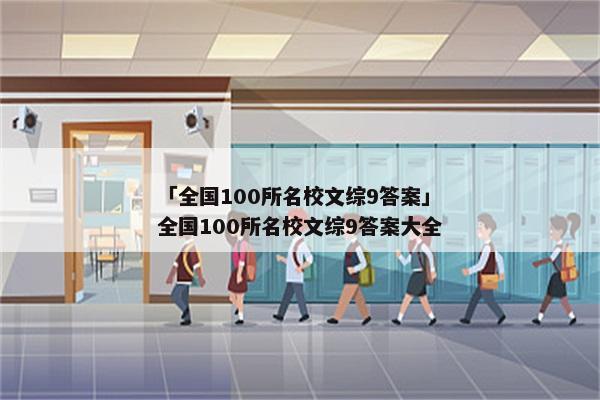 「全国100所名校文综9答案」
全国100所名校文综9答案大全